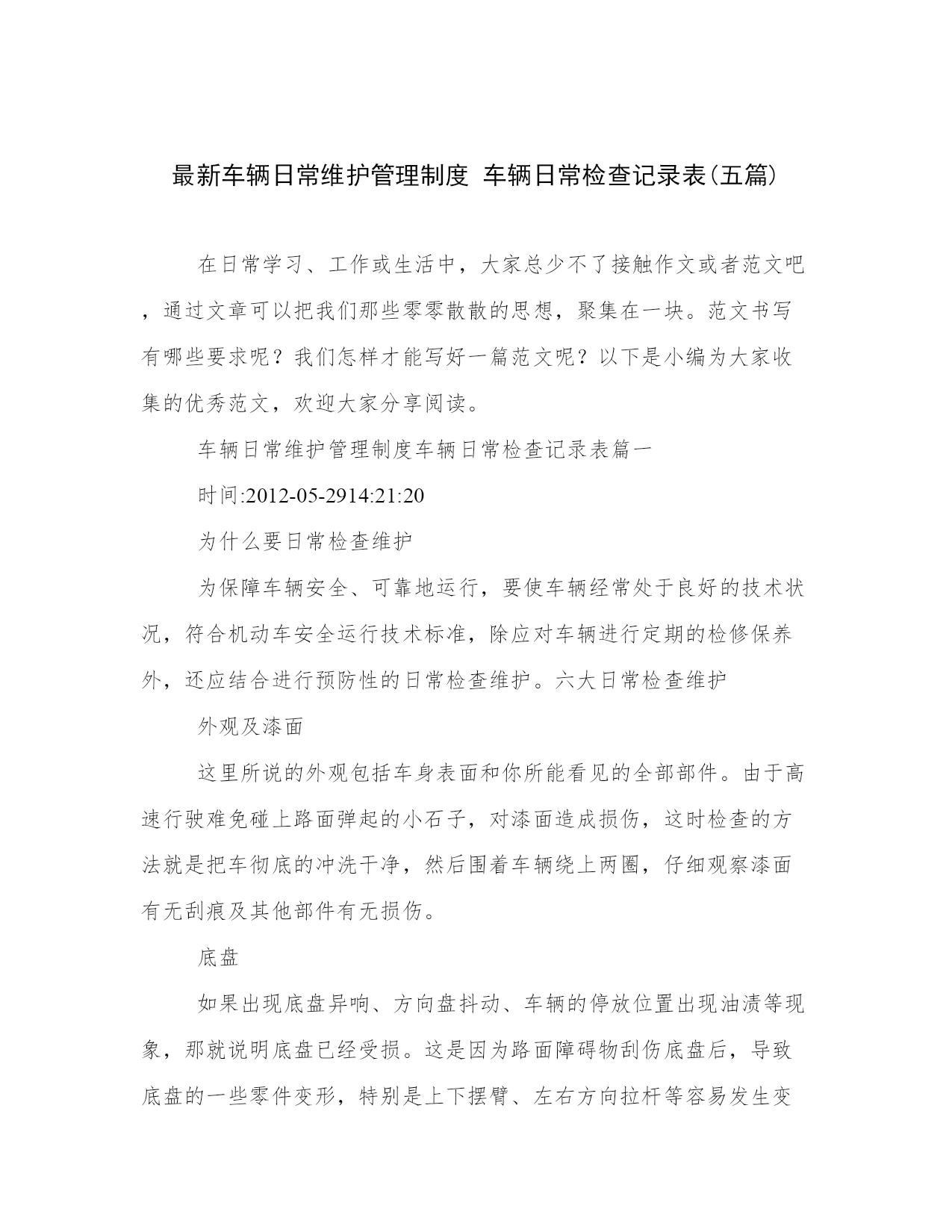 最新车辆日常维护管理制度 车辆日常检查记录表(五篇)

在日常学习、工作或生活中，大家总少不了接触作文或者范文吧，通过文章可以把我们那些零零散散的思想，聚集在一块。范文书写有哪些要求呢？我们怎样才能写好一篇范文呢？以下是小编为大家收集的优秀范文，欢迎大家分享阅读。

车辆日常维护管理制度车辆日常检查记录表篇一

时间:2012-05-2914:21:20

为什么要日常检查维护

为保障车辆安全、可靠地运行，要使车辆经常处于良好的技术状况，符合机动车安全运行技术标准，除应对车辆进行定期的检修保养外，还应结合进行预防性的日常检查维护。六大日常检查维护

外观及漆面

这里所说的外观包括车身表面和你所能看见的全部部件。由于高速行驶难免碰上路面弹起的小石子，对漆面造成损伤，这时检查的方法就是把车彻底的冲洗干净，然后围着车辆绕上两圈，仔细观察漆面有无刮痕及其他部件有无损伤。

底盘

如果出现底盘异响、方向盘抖动、车辆的停放位置出现油渍等现象，那就说明底盘已经受损。这是因为路面障碍物刮伤底盘后，导致底盘的一些零件变形，特别是上下摆臂、左右方向拉杆等容易发生变